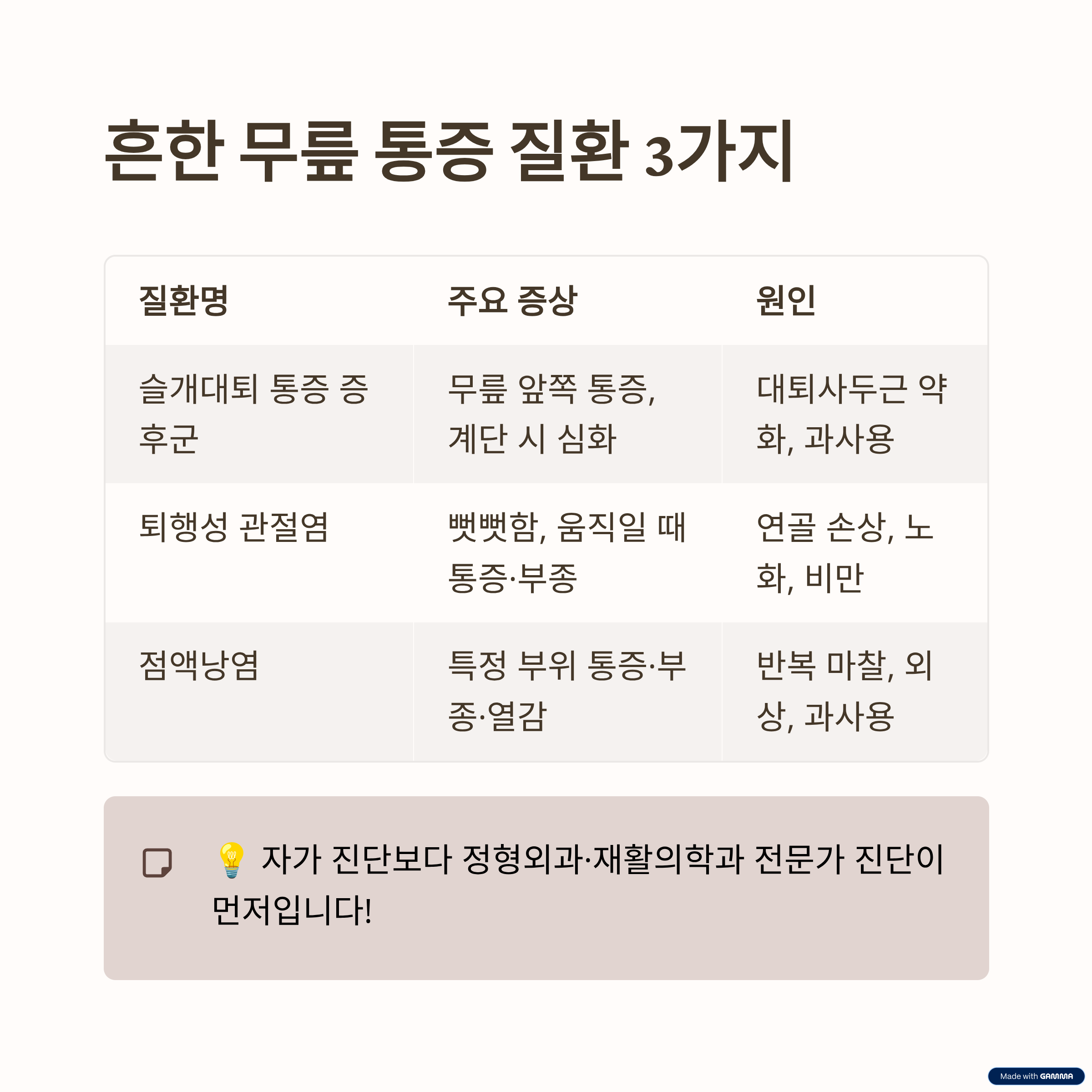 흔한 무릎 통증 질환 3가지

| 질환명 | 주요 증상 | 원인 |
|---|---|---|
| 슬개대퇴 통증 증후군 | 무릎 앞쪽 통증, 계단 시 심화 | 대퇴사두근 약화, 과사용 |
| 퇴행성 관절염 | 뻣뻣함, 움직일 때 통증·부종 | 연골 손상, 노화, 비만 |
| 점액낭염 | 특정 부위 통증·부종·열감 | 반복 마찰, 외상, 과사용 |

💡 자가 진단보다 정형외과·재활의학과 전문가 진단이 먼저입니다!

Made with GAMMA